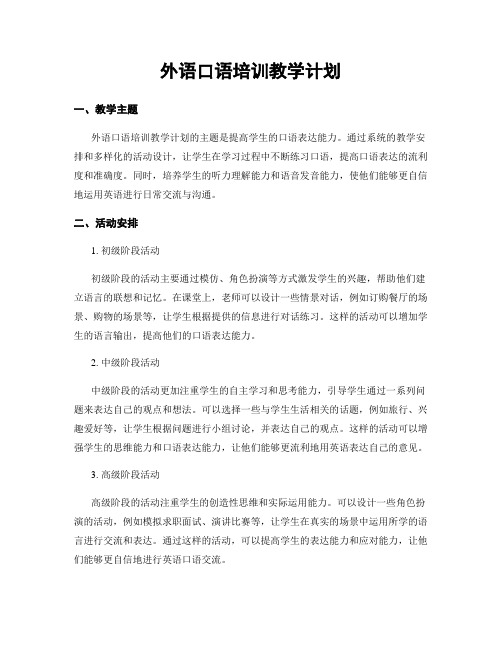 外语口语培训教学计划

一、教学主题

外语口语培训教学计划的主题是提高学生的口语表达能力。通过系统的教学安排和多样化的活动设计，让学生在学习过程中不断练习口语，提高口语表达的流利度和准确度。同时，培养学生的听力理解能力和语音发音能力，使他们能够更自信地运用英语进行日常交流与沟通。

二、活动安排

1. 初级阶段活动

初级阶段的活动主要通过模仿、角色扮演等方式激发学生的兴趣，帮助他们建立语言的联想和记忆。在课堂上，老师可以设计一些情景对话，例如订购餐厅的场景、购物的场景等，让学生根据提供的信息进行对话练习。这样的活动可以增加学生的语言输出，提高他们的口语表达能力。

2. 中级阶段活动

中级阶段的活动更加注重学生的自主学习和思考能力，引导学生通过一系列问题来表达自己的观点和想法。可以选择一些与学生生活相关的话题，例如旅行、兴趣爱好等，让学生根据问题进行小组讨论，并表达自己的观点。这样的活动可以增强学生的思维能力和口语表达能力，让他们能够更流利地用英语表达自己的意见。

3. 高级阶段活动

高级阶段的活动注重学生的创造性思维和实际运用能力。可以设计一些角色扮演的活动，例如模拟求职面试、演讲比赛等，让学生在真实的场景中运用所学的语言进行交流和表达。通过这样的活动，可以提高学生的表达能力和应对能力，让他们能够更自信地进行英语口语交流。